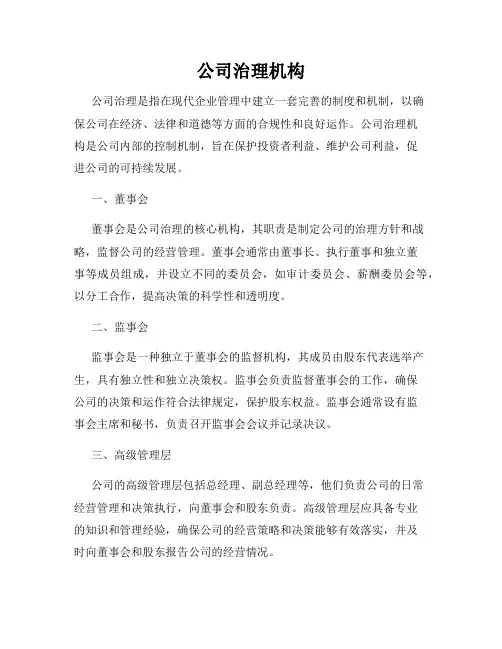 公司治理机构

公司治理是指在现代企业管理中建立一套完善的制度和机制，以确保公司在经济、法律和道德等方面的合规性和良好运作。公司治理机构是公司内部的控制机制，旨在保护投资者利益、维护公司利益，促进公司的可持续发展。

一、董事会

董事会是公司治理的核心机构，其职责是制定公司的治理方针和战略，监督公司的经营管理。董事会通常由董事长、执行董事和独立董事等成员组成，并设立不同的委员会，如审计委员会、薪酬委员会等，以分工合作，提高决策的科学性和透明度。

二、监事会

监事会是一种独立于董事会的监督机构，其成员由股东代表选举产生，具有独立性和独立决策权。监事会负责监督董事会的工作，确保公司的决策和运作符合法律规定，保护股东权益。监事会通常设有监事会主席和秘书，负责召开监事会会议并记录决议。

三、高级管理层

公司的高级管理层包括总经理、副总经理等，他们负责公司的日常经营管理和决策执行，向董事会和股东负责。高级管理层应具备专业的知识和管理经验，确保公司的经营策略和决策能够有效落实，并及时向董事会和股东报告公司的经营情况。